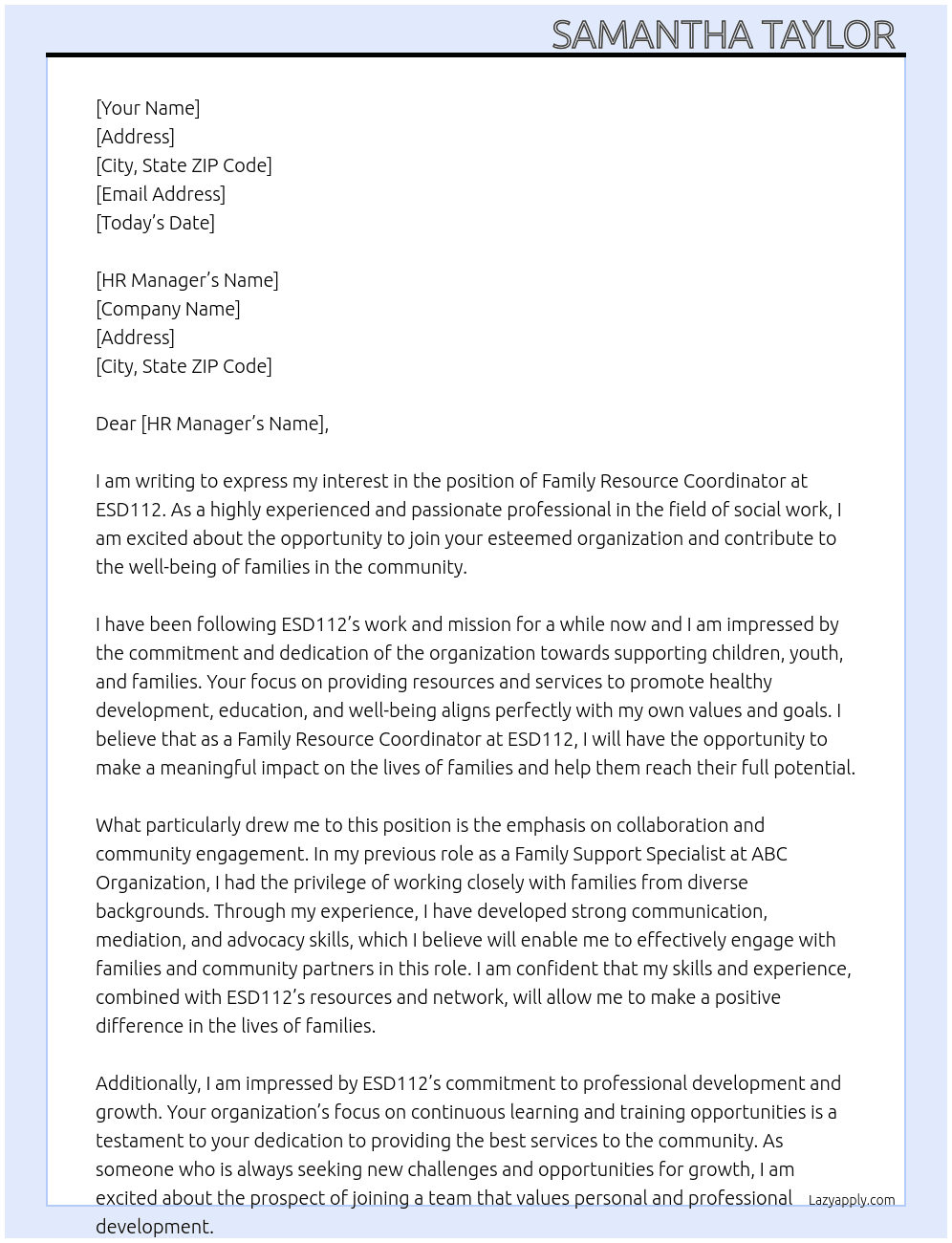 SAMANTHA TAYLOR

[Your Name]
[Address]
[City, State ZIP Code]
[Email Address]
[Today's Date]

[HR Manager's Name]
[Company Name]
[Address]
[City, State ZIP Code]

Dear [HR Manager's Name],

I am writing to express my interest in the position of Family Resource Coordinator at ESD112. As a highly experienced and passionate professional in the field of social work, I am excited about the opportunity to join your esteemed organization and contribute to the well-being of families in the community.

I have been following ESD112's work and mission for a while now and I am impressed by the commitment and dedication of the organization towards supporting children, youth, and families. Your focus on providing resources and services to promote healthy development, education, and well-being aligns perfectly with my own values and goals. I believe that as a Family Resource Coordinator at ESD112, I will have the opportunity to make a meaningful impact on the lives of families and help them reach their full potential.

What particularly drew me to this position is the emphasis on collaboration and community engagement. In my previous role as a Family Support Specialist at ABC Organization, I had the privilege of working closely with families from diverse backgrounds. Through my experience, I have developed strong communication, mediation, and advocacy skills, which I believe will enable me to effectively engage with families and community partners in this role. I am confident that my skills and experience, combined with ESD112's resources and network, will allow me to make a positive difference in the lives of families.

Additionally, I am impressed by ESD112's commitment to professional development and growth. Your organization's focus on continuous learning and training opportunities is a testament to your dedication to providing the best services to the community. As someone who is always seeking new challenges and opportunities for growth, I am excited about the prospect of joining a team that values personal and professional development.

Lazyapply.com